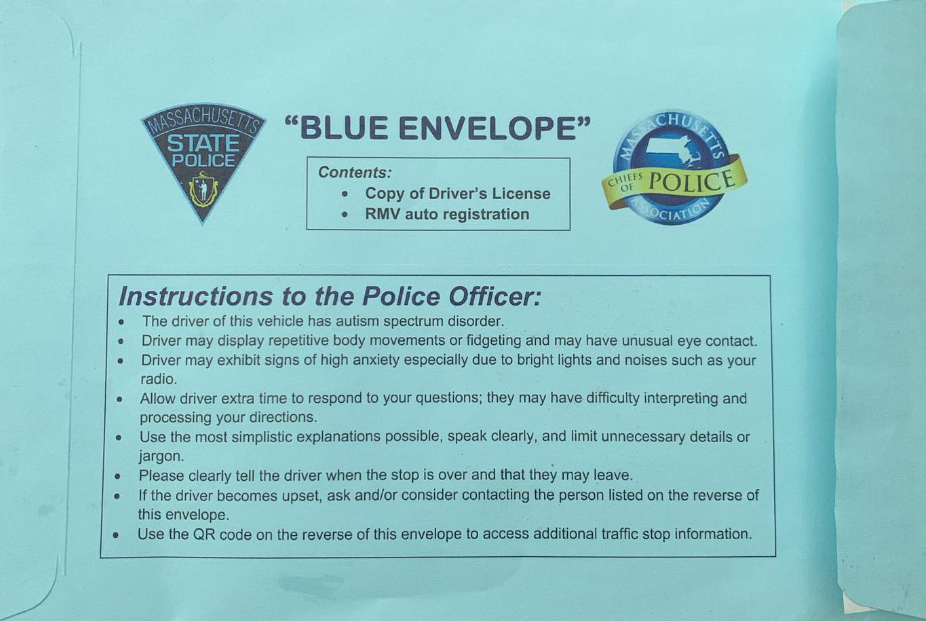 MASSACHUSETTS STATE POLICE

"BLUE ENVELOPE"

Contents:
• Copy of Driver's License
• RMV auto registration

MASSACHUSETTS CHIEFS OF POLICE ASSOCIATION

Instructions to the Police Officer:
• The driver of this vehicle has autism spectrum disorder.
• Driver may display repetitive body movements or fidgeting and may have unusual eye contact.
• Driver may exhibit signs of high anxiety especially due to bright lights and noises such as your radio.
• Allow driver extra time to respond to your questions; they may have difficulty interpreting and processing your directions.
• Use the most simplistic explanations possible, speak clearly, and limit unnecessary details or jargon.
• Please clearly tell the driver when the stop is over and that they may leave.
• If the driver becomes upset, ask and/or consider contacting the person listed on the reverse of this envelope.
• Use the QR code on the reverse of this envelope to access additional traffic stop information.